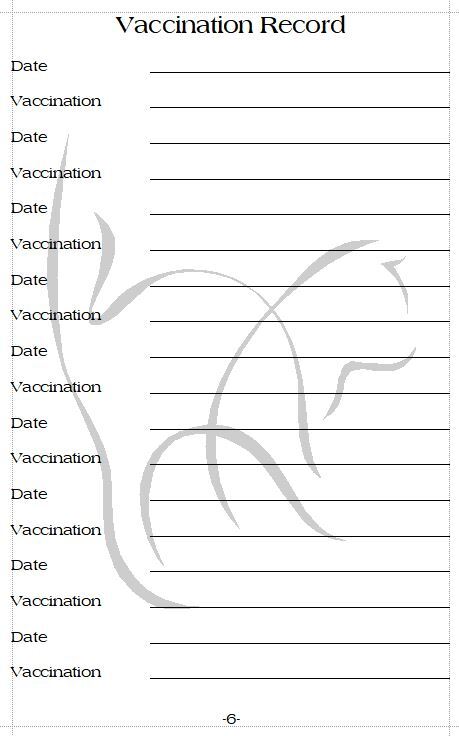 Vaccination Record

Date

Vaccination

Date

Vaccination

Date

Vaccination

Date

Vaccination

Date

Vaccination

Date

Vaccination

Date

Vaccination

Date

Vaccination

Date

Vaccination

-6-